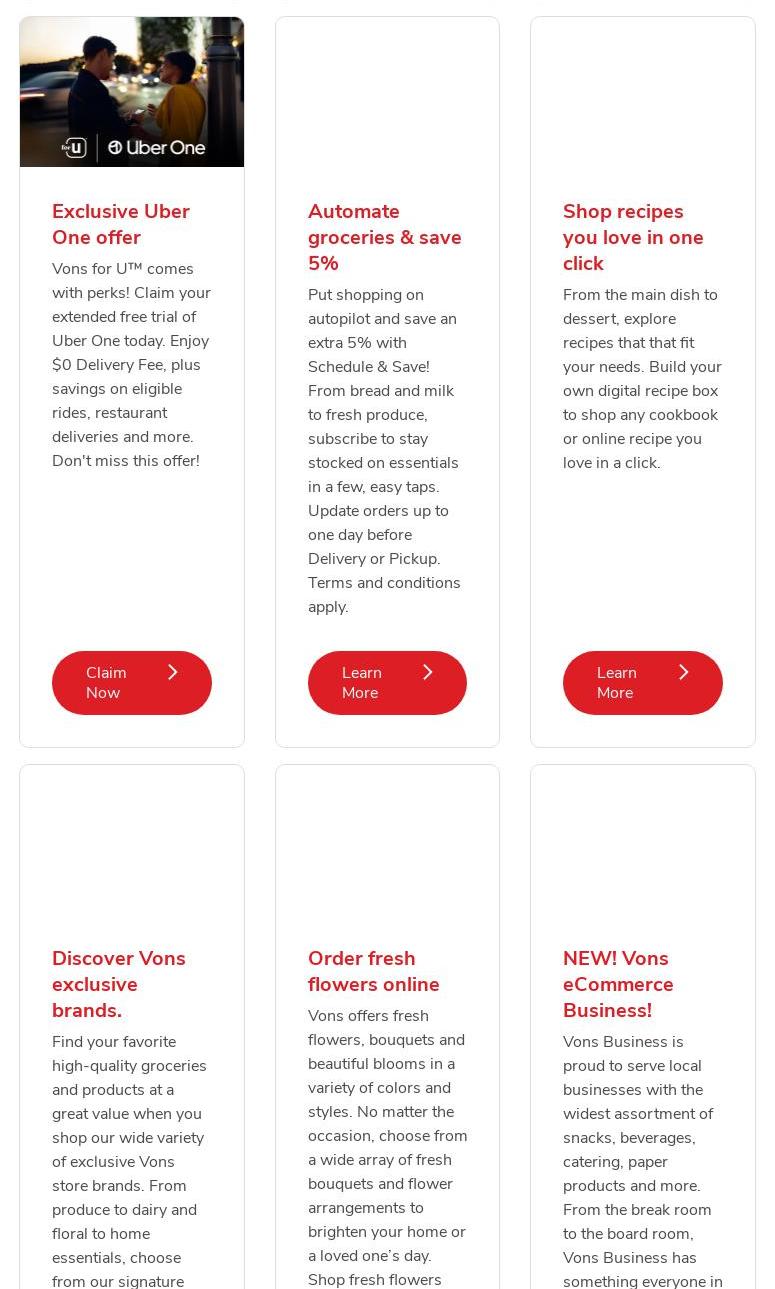 for U | Uber One

Exclusive Uber One offer

Vons for U™ comes with perks! Claim your extended free trial of Uber One today. Enjoy $0 Delivery Fee, plus savings on eligible rides, restaurant deliveries and more. Don't miss this offer!

Claim Now

Automate groceries & save 5%

Put shopping on autopilot and save an extra 5% with Schedule & Save! From bread and milk to fresh produce, subscribe to stay stocked on essentials in a few, easy taps. Update orders up to one day before Delivery or Pickup. Terms and conditions apply.

Learn More

Shop recipes you love in one click

From the main dish to dessert, explore recipes that that fit your needs. Build your own digital recipe box to shop any cookbook or online recipe you love in a click.

Learn More

Discover Vons exclusive brands.

Find your favorite high-quality groceries and products at a great value when you shop our wide variety of exclusive Vons store brands. From produce to dairy and floral to home essentials, choose from our signature

Order fresh flowers online

Vons offers fresh flowers, bouquets and beautiful blooms in a variety of colors and styles. No matter the occasion, choose from a wide array of fresh bouquets and flower arrangements to brighten your home or a loved one's day. Shop fresh flowers

NEW! Vons eCommerce Business!

Vons Business is proud to serve local businesses with the widest assortment of snacks, beverages, catering, paper products and more. From the break room to the board room, Vons Business has something everyone in